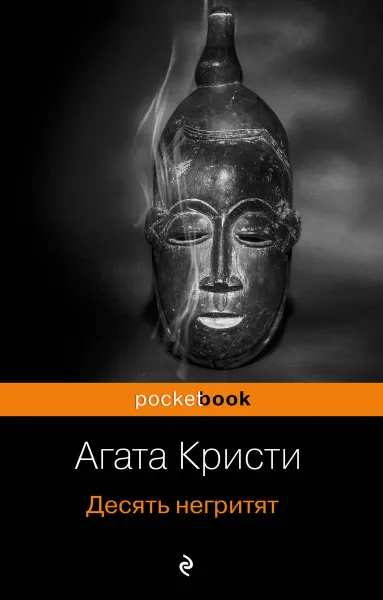 pocketbook

Агата Кристи

Десять негритят